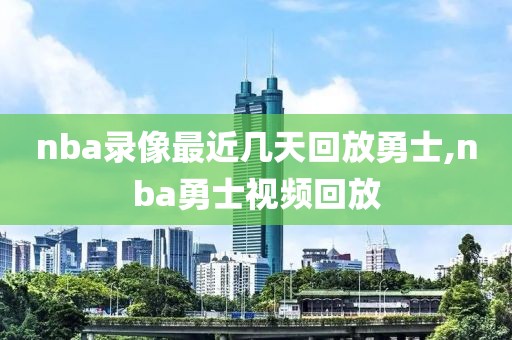 nba录像最近几天回放勇士,nba勇士视频回放